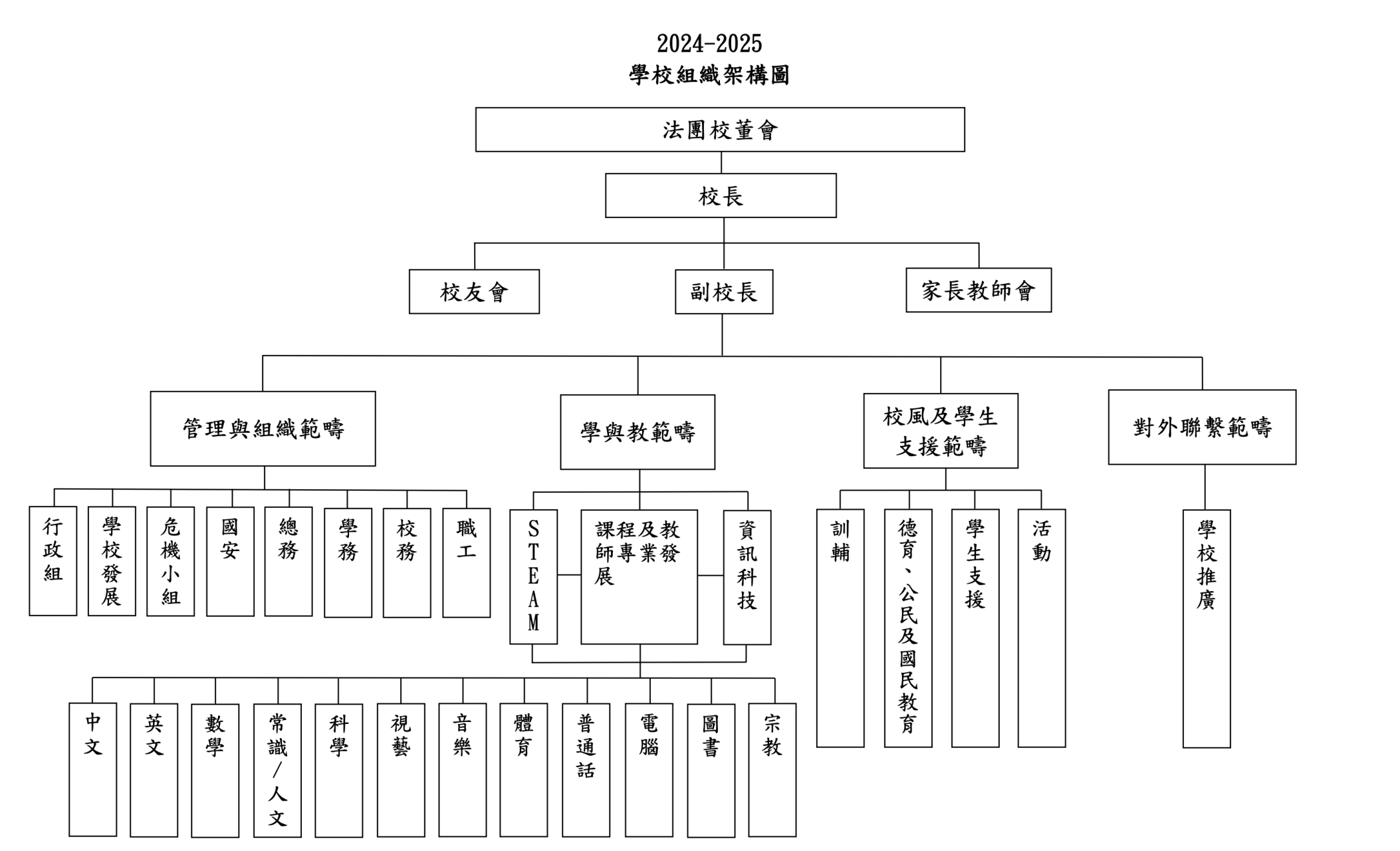 2024-2025
學校組織架構圖

法團校董會

校長

校友會

副校長

家長教師會

管理與組織範疇

學與教範疇

校風及學生支援範疇

對外聯繫範疇

行政組

學校發展

危機小組

國安

總務

學務

校務

職工

STEAM

課程及教師專業發展

資訊科技

訓輔

德育、公民及國民教育

學生支援

活動

學校推廣

中文

英文

數學

常識/人文

科學

視藝

音樂

體育

普通話

電腦

圖書

宗教